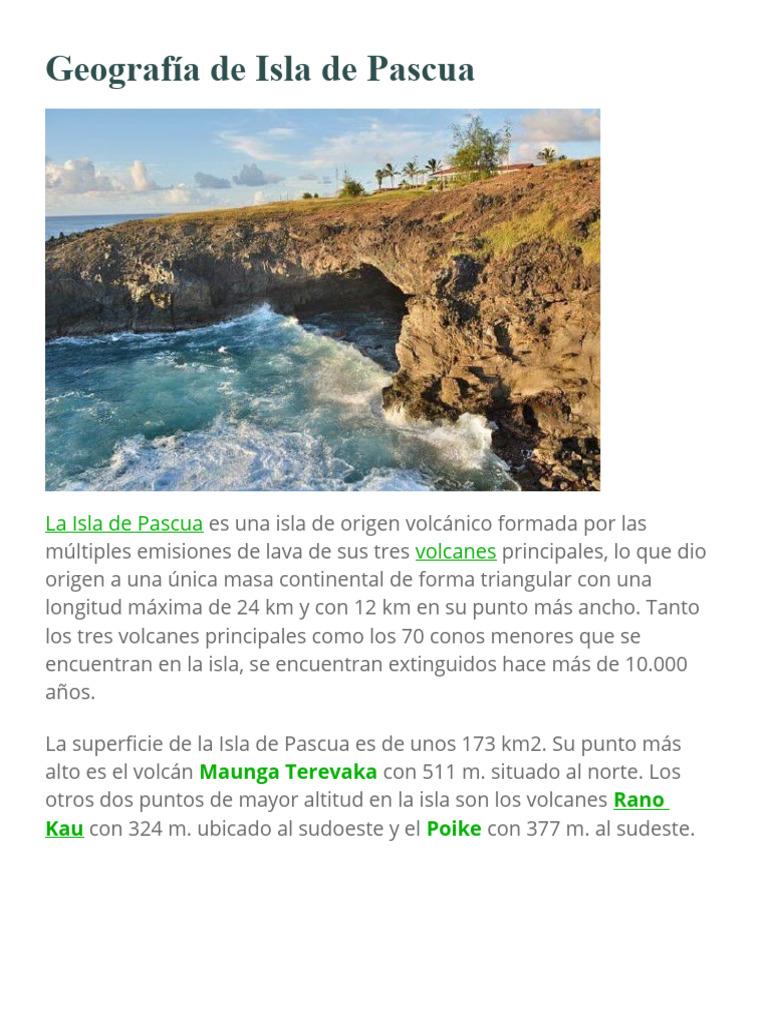 Geografía de Isla de Pascua

La Isla de Pascua es una isla de origen volcánico formada por las múltiples emisiones de lava de sus tres volcanes principales, lo que dio origen a una única masa continental de forma triangular con una longitud máxima de 24 km y con 12 km en su punto más ancho. Tanto los tres volcanes principales como los 70 conos menores que se encuentran en la isla, se encuentran extinguidos hace más de 10.000 años.

La superficie de la Isla de Pascua es de unos 173 km2. Su punto más alto es el volcán Maunga Terevaka con 511 m. situado al norte. Los otros dos puntos de mayor altitud en la isla son los volcanes Rano Kau con 324 m. ubicado al sudoeste y el Poike con 377 m. al sudeste.